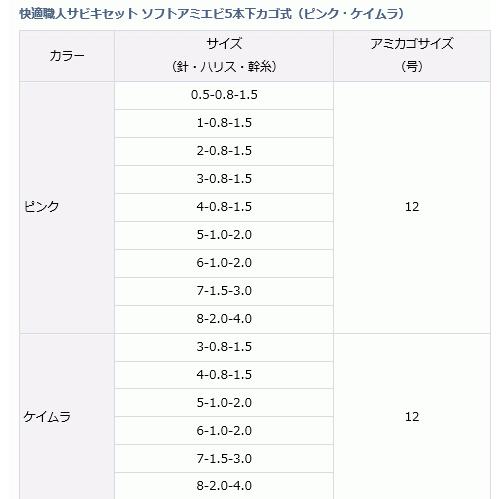 快適職人サビキセット ソフトアミエビ5本下カゴ式（ピンク・ケイムラ）

| カラー | サイズ（針・ハリス・幹糸） | アミカゴサイズ（号） |
|---|---|---|
| ピンク | 0.5-0.8-1.5 | 12 |
| | 1-0.8-1.5 | |
| | 2-0.8-1.5 | |
| | 3-0.8-1.5 | |
| | 4-0.8-1.5 | |
| | 5-1.0-2.0 | |
| | 6-1.0-2.0 | |
| | 7-1.5-3.0 | |
| | 8-2.0-4.0 | |
| ケイムラ | 3-0.8-1.5 | 12 |
| | 4-0.8-1.5 | |
| | 5-1.0-2.0 | |
| | 6-1.0-2.0 | |
| | 7-1.5-3.0 | |
| | 8-2.0-4.0 | |